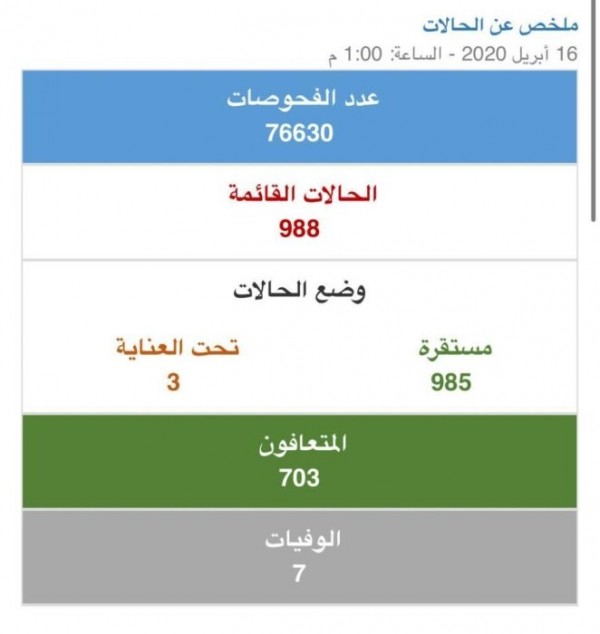 ملخص عن الحالات
16 أبريل 2020 - الساعة: 1:00 م

عدد الفحوصات
76630

الحالات القائمة
988

وضع الحالات

مستقرة
985

تحت العناية
3

المتعافون
703

الوفيات
7